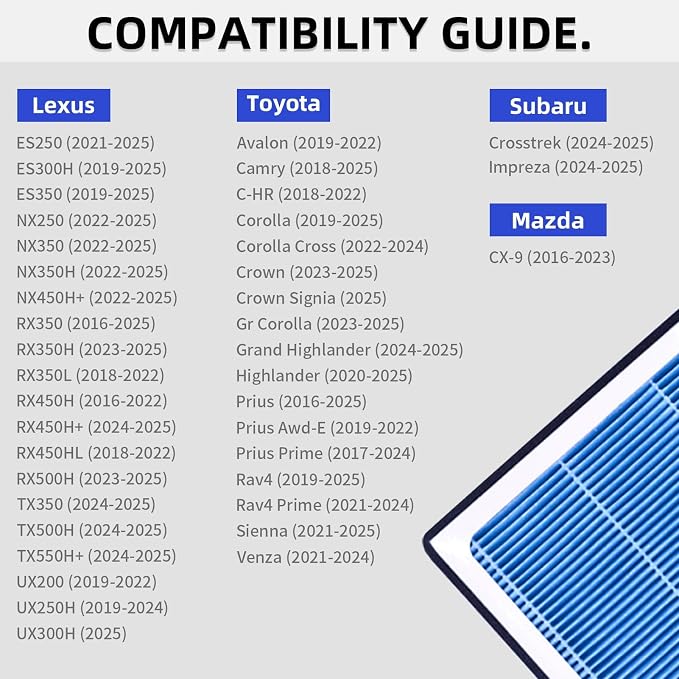 COMPATIBILITY GUIDE.

Lexus

ES250 (2021-2025)
ES300H (2019-2025)
ES350 (2019-2025)
NX250 (2022-2025)
NX350 (2022-2025)
NX350H (2022-2025)
NX450H+ (2022-2025)
RX350 (2016-2025)
RX350H (2023-2025)
RX350L (2018-2022)
RX450H (2016-2022)
RX450H+ (2024-2025)
RX450HL (2018-2022)
RX500H (2023-2025)
TX350 (2024-2025)
TX500H (2024-2025)
TX550H+ (2024-2025)
UX200 (2019-2022)
UX250H (2019-2024)
UX300H (2025)

Toyota

Avalon (2019-2022)
Camry (2018-2025)
C-HR (2018-2022)
Corolla (2019-2025)
Corolla Cross (2022-2024)
Crown (2023-2025)
Crown Signia (2025)
Gr Corolla (2023-2025)
Grand Highlander (2024-2025)
Highlander (2020-2025)
Prius (2016-2025)
Prius Awd-E (2019-2022)
Prius Prime (2017-2024)
Rav4 (2019-2025)
Rav4 Prime (2021-2024)
Sienna (2021-2025)
Venza (2021-2024)

Subaru

Crosstrek (2024-2025)
Impreza (2024-2025)

Mazda

CX-9 (2016-2023)